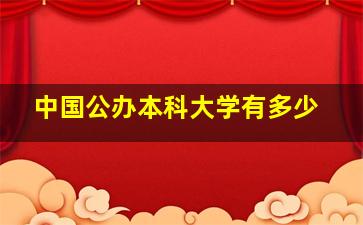 中国公办本科大学有多少